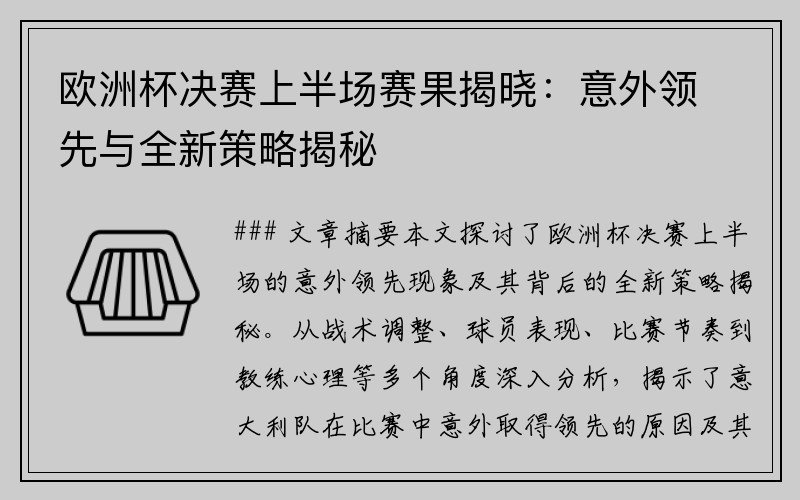 欧洲杯决赛上半场赛果揭晓：意外领先与全新策略揭秘

### 文章摘要本文探讨了欧洲杯决赛上半场的意外领先现象及其背后的全新策略揭秘。从战术调整、球员表现、比赛节奏到教练心理等多个角度深入分析，揭示了意大利队在比赛中意外取得领先的原因及其